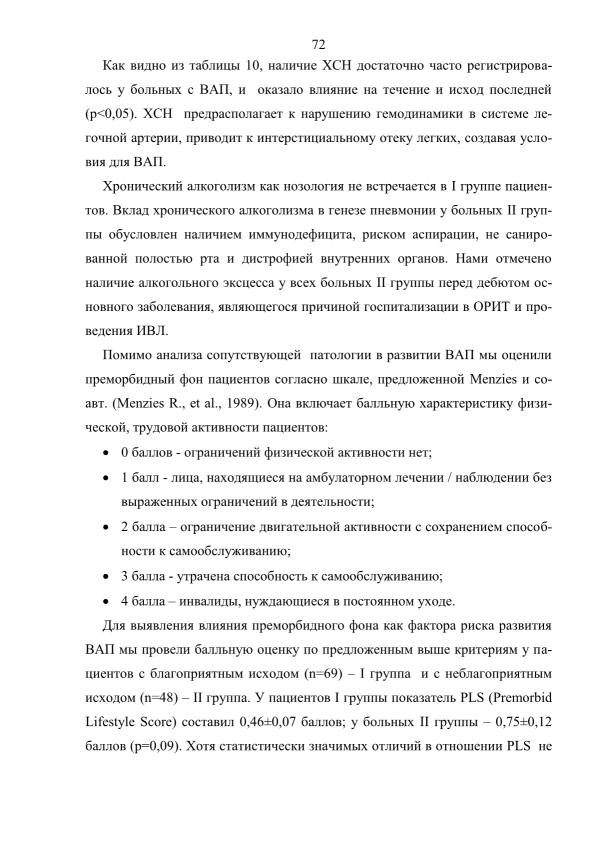 72

Как видно из таблицы 10, наличие ХСН достаточно часто регистрировалось у больных с ВАП, и оказало влияние на течение и исход последней (p<0,05). ХСН предрасполагает к нарушению гемодинамики в системе легочной артерии, приводит к интерстициальному отеку легких, создавая условия для ВАП.

Хронический алкоголизм как нозология не встречается в I группе пациентов. Вклад хронического алкоголизма в генезе пневмонии у больных II группы обусловлен наличием иммунодефицита, риском аспирации, не санированной полостью рта и дистрофией внутренних органов. Нами отмечено наличие алкогольного эксцесса у всех больных II группы перед дебютом основного заболевания, являющегося причиной госпитализации в ОРИТ и проведения ИВЛ.

Помимо анализа сопутствующей патологии в развитии ВАП мы оценили преморбидный фон пациентов согласно шкале, предложенной Menzies и соавт. (Menzies R., et al., 1989). Она включает балльную характеристику физической, трудовой активности пациентов:

• 0 баллов - ограничений физической активности нет;
• 1 балл - лица, находящиеся на амбулаторном лечении / наблюдении без выраженных ограничений в деятельности;
• 2 балла – ограничение двигательной активности с сохранением способности к самообслуживанию;
• 3 балла - утрачена способность к самообслуживанию;
• 4 балла – инвалиды, нуждающиеся в постоянном уходе.

Для выявления влияния преморбидного фона как фактора риска развития ВАП мы провели балльную оценку по предложенным выше критериям у пациентов с благоприятным исходом (n=69) – I группа и с неблагоприятным исходом (n=48) – II группа. У пациентов I группы показатель PLS (Premorbid Lifestyle Score) составил 0,46±0,07 баллов; у больных II группы – 0,75±0,12 баллов (p=0,09). Хотя статистически значимых отличий в отношении PLS не